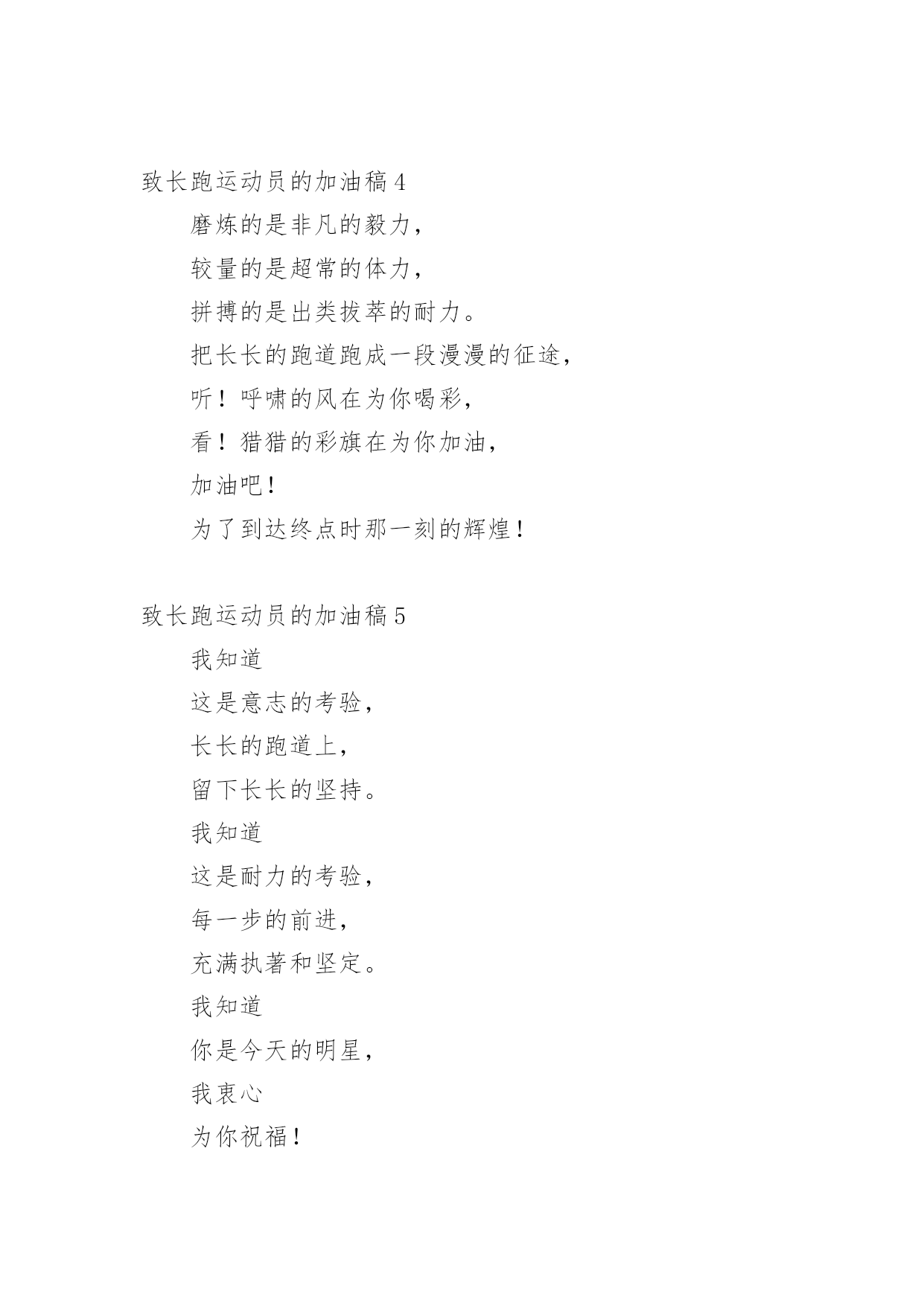 致长跑运动员的加油稿 4

磨炼的是非凡的毅力，

较量的是超常的体力，

拼搏的是出类拔萃的耐力。

把长长的跑道跑成一段漫漫的征途，

听！呼啸的风在为你喝彩，

看！猎猎的彩旗在为你加油，

加油吧！

为了到达终点时那一刻的辉煌！

致长跑运动员的加油稿 5

我知道

这是意志的考验，

长长的跑道上，

留下长长的坚持。

我知道

这是耐力的考验，

每一步的前进，

充满执著和坚定。

我知道

你是今天的明星，

我衷心

为你祝福！